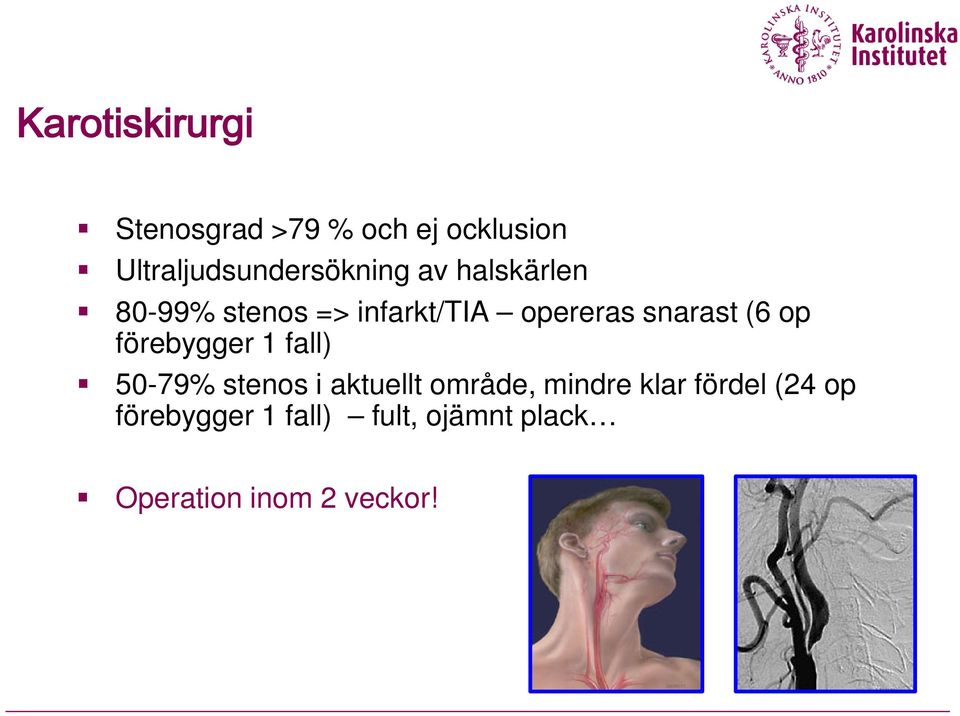 KAROLINSKA INSTITUTET ANNO 1810
Karolinska Institutet

Karotiskirurgi

▪ Stenosgrad >79 % och ej ocklusion
▪ Ultraljudsundersökning av halskärlen
▪ 80-99% stenos => infarkt/TIA – opereras snarast (6 op förebygger 1 fall)
▪ 50-79% stenos i aktuellt område, mindre klar fördel (24 op förebygger 1 fall) – fult, ojämnt plack…

▪ Operation inom 2 veckor!